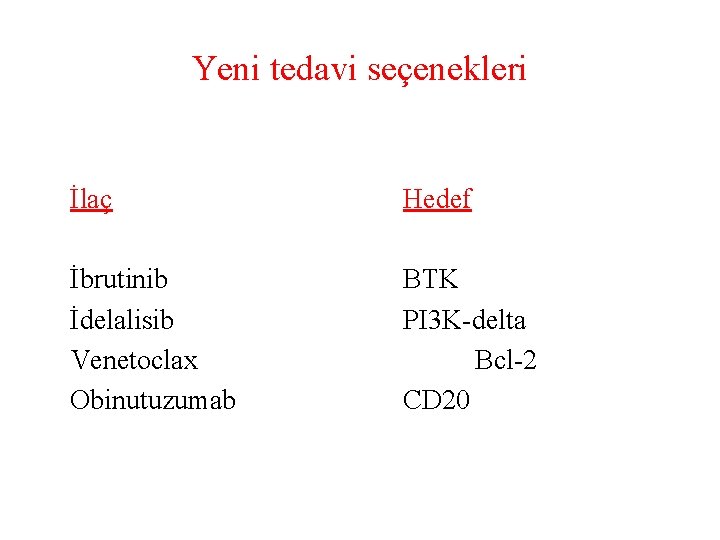 Yeni tedavi seçenekleri

| İlaç | Hedef |
|---|---|
| İbrutinib | BTK |
| İdelalisib | PI3K-delta |
| Venetoclax | Bcl-2 |
| Obinutuzumab | CD20 |